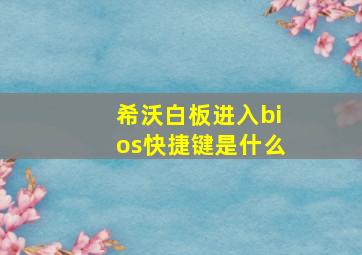 希沃白板进入bios快捷键是什么